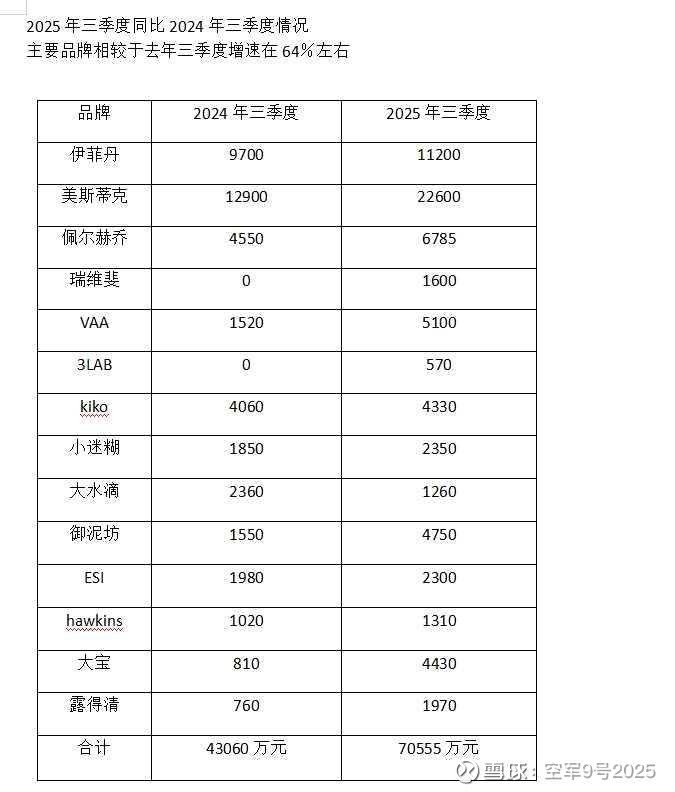 2025 年三季度同比 2024 年三季度情况
主要品牌相较于去年三季度增速在 64%左右

| 品牌 | 2024 年三季度 | 2025 年三季度 |
|---|---|---|
| 伊菲丹 | 9700 | 11200 |
| 美斯蒂克 | 12900 | 22600 |
| 佩尔赫乔 | 4550 | 6785 |
| 瑞维斐 | 0 | 1600 |
| VAA | 1520 | 5100 |
| 3LAB | 0 | 570 |
| kiko | 4060 | 4330 |
| 小迷糊 | 1850 | 2350 |
| 大水滴 | 2360 | 1260 |
| 御泥坊 | 1550 | 4750 |
| ESI | 1980 | 2300 |
| hawkins | 1020 | 1310 |
| 大宝 | 810 | 4430 |
| 露得清 | 760 | 1970 |
| 合计 | 43060 万元 | 70555 万元 |

雪球：空军9号2025